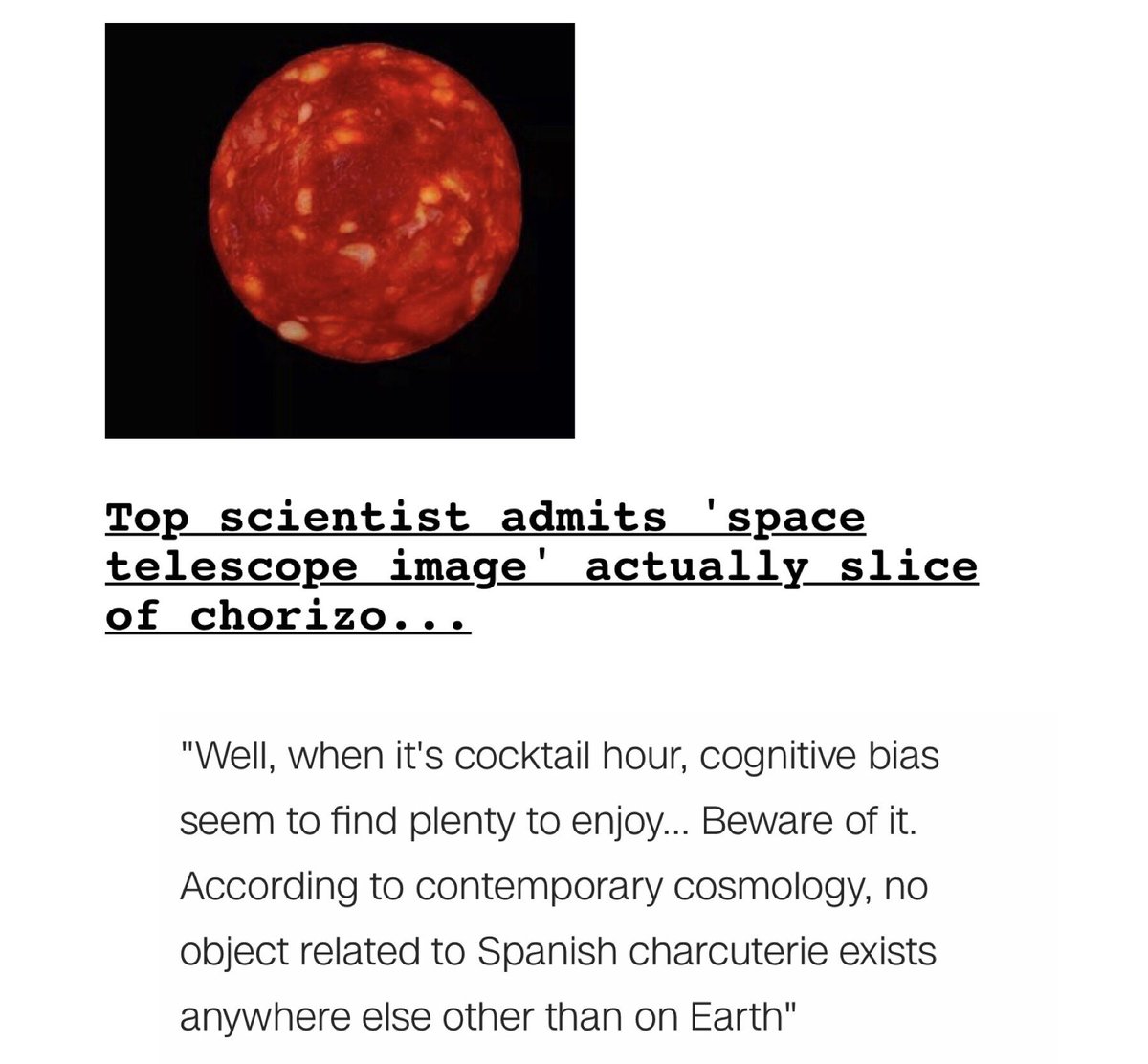 Top scientist admits 'space telescope image' actually slice of chorizo...

"Well, when it's cocktail hour, cognitive bias seem to find plenty to enjoy... Beware of it. According to contemporary cosmology, no object related to Spanish charcuterie exists anywhere else other than on Earth"